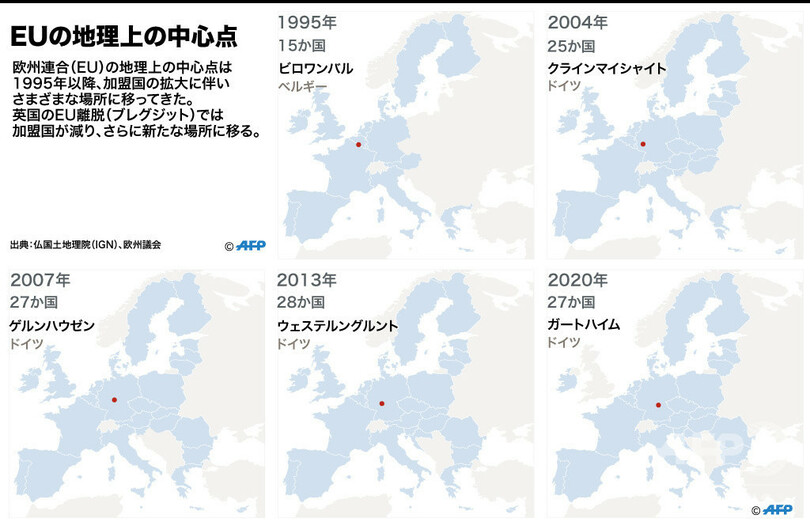 EUの地理上の中心点

欧州連合(EU)の地理上の中心点は1995年以降、加盟国の拡大に伴いさまざまな場所に移ってきた。英国のEU離脱(ブレグジット)では加盟国が減り、さらに新たな場所に移る。

出典:仏国土地理院(IGN)、欧州議会

© AFP

1995年
15か国
ビロワンバル
ベルギー

2004年
25か国
クラインマイシャイト
ドイツ

2007年
27か国
ゲルンハウゼン
ドイツ

2013年
28か国
ウェステルングルント
ドイツ

2020年
27か国
ガートハイム
ドイツ

© AFP